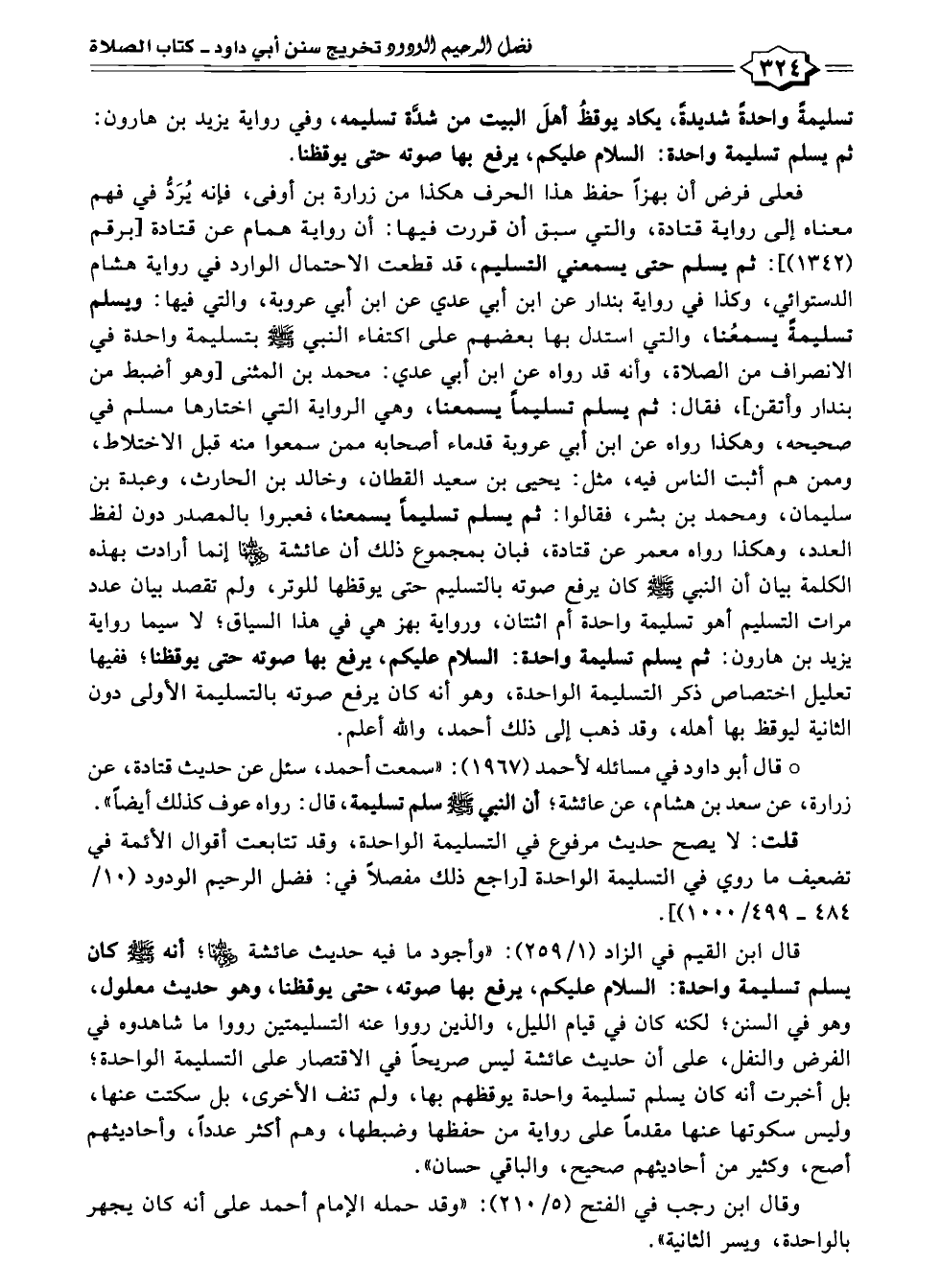 فضل الرحيم الودود تخريج سنن أبي داود ـ كتاب الصلاة

٣٢٤

تسليمةً واحدةً شديدةً، يكاد يوقظُ أهلَ البيت من شدَّة تسليمه، وفي رواية يزيد بن هارون: ثم يسلم تسليمة واحدة: السلام عليكم، يرفع بها صوته حتى يوقظنا.

فعلى فرض أن بهزاً حفظ هذا الحرف هكذا من زرارة بن أوفى، فإنه يُرَدُّ في فهم معناه إلى رواية قتادة، والتي سبق أن قررت فيها: أن رواية همام عن قتادة [برقم (١٣٤٢)]: ثم يسلم حتى يسمعني التسليم، قد قطعت الاحتمال الوارد في رواية هشام الدستوائي، وكذا في رواية بندار عن ابن أبي عدي عن ابن أبي عروبة، والتي فيها: ويسلم تسليمةً يسمعُنا، والتي استدل بها بعضهم على اكتفاء النبي ﷺ بتسليمة واحدة في الانصراف من الصلاة، وأنه قد رواه عن ابن أبي عدي: محمد بن المثنى [وهو أضبط من بندار وأتقن]، فقال: ثم يسلم تسليماً يسمعنا، وهي الرواية التي اختارها مسلم في صحيحه، وهكذا رواه عن ابن أبي عروبة قدماء أصحابه ممن سمعوا منه قبل الاختلاط، وممن هم أثبت الناس فيه، مثل: يحيى بن سعيد القطان، وخالد بن الحارث، وعبدة بن سليمان، ومحمد بن بشر، فقالوا: ثم يسلم تسليماً يسمعنا، فعبروا بالمصدر دون لفظ العدد، وهكذا رواه معمر عن قتادة، فبان بمجموع ذلك أن عائشة ﵂ إنما أرادت بهذه الكلمة بيان أن النبي ﷺ كان يرفع صوته بالتسليم حتى يوقظها للوتر، ولم تقصد بيان عدد مرات التسليم أهو تسليمة واحدة أم اثنتان، ورواية بهز هي في هذا السياق؛ لا سيما رواية يزيد بن هارون: ثم يسلم تسليمة واحدة: السلام عليكم، يرفع بها صوته حتى يوقظنا؛ ففيها تعليل اختصاص ذكر التسليمة الواحدة، وهو أنه كان يرفع صوته بالتسليمة الأولى دون الثانية ليوقظ بها أهله، وقد ذهب إلى ذلك أحمد، والله أعلم.

○ قال أبو داود في مسائله لأحمد (١٩٦٧): «سمعت أحمد، سئل عن حديث قتادة، عن زرارة، عن سعد بن هشام، عن عائشة؛ أن النبي ﷺ سلم تسليمة، قال: رواه عوف كذلك أيضاً».

قلت: لا يصح حديث مرفوع في التسليمة الواحدة، وقد تتابعت أقوال الأئمة في تضعيف ما روي في التسليمة الواحدة [راجع ذلك مفصلاً في: فضل الرحيم الودود (١٠/ ٤٨٤ ـ ٤٩٩/ ١٠٠٠)].

قال ابن القيم في الزاد (١/ ٢٥٩): «وأجود ما فيه حديث عائشة ﵂؛ أنه ﷺ كان يسلم تسليمة واحدة: السلام عليكم، يرفع بها صوته، حتى يوقظنا، وهو حديث معلول، وهو في السنن؛ لكنه كان في قيام الليل، والذين رووا عنه التسليمتين رووا ما شاهدوه في الفرض والنفل، على أن حديث عائشة ليس صريحاً في الاقتصار على التسليمة الواحدة؛ بل أخبرت أنه كان يسلم تسليمة واحدة يوقظهم بها، ولم تنف الأخرى، بل سكتت عنها، وليس سكوتها عنها مقدماً على رواية من حفظها وضبطها، وهم أكثر عدداً، وأحاديثهم أصح، وكثير من أحاديثهم صحيح، والباقي حسان».

وقال ابن رجب في الفتح (٥/ ٢١٠): «وقد حمله الإمام أحمد على أنه كان يجهر بالواحدة، ويسر الثانية».